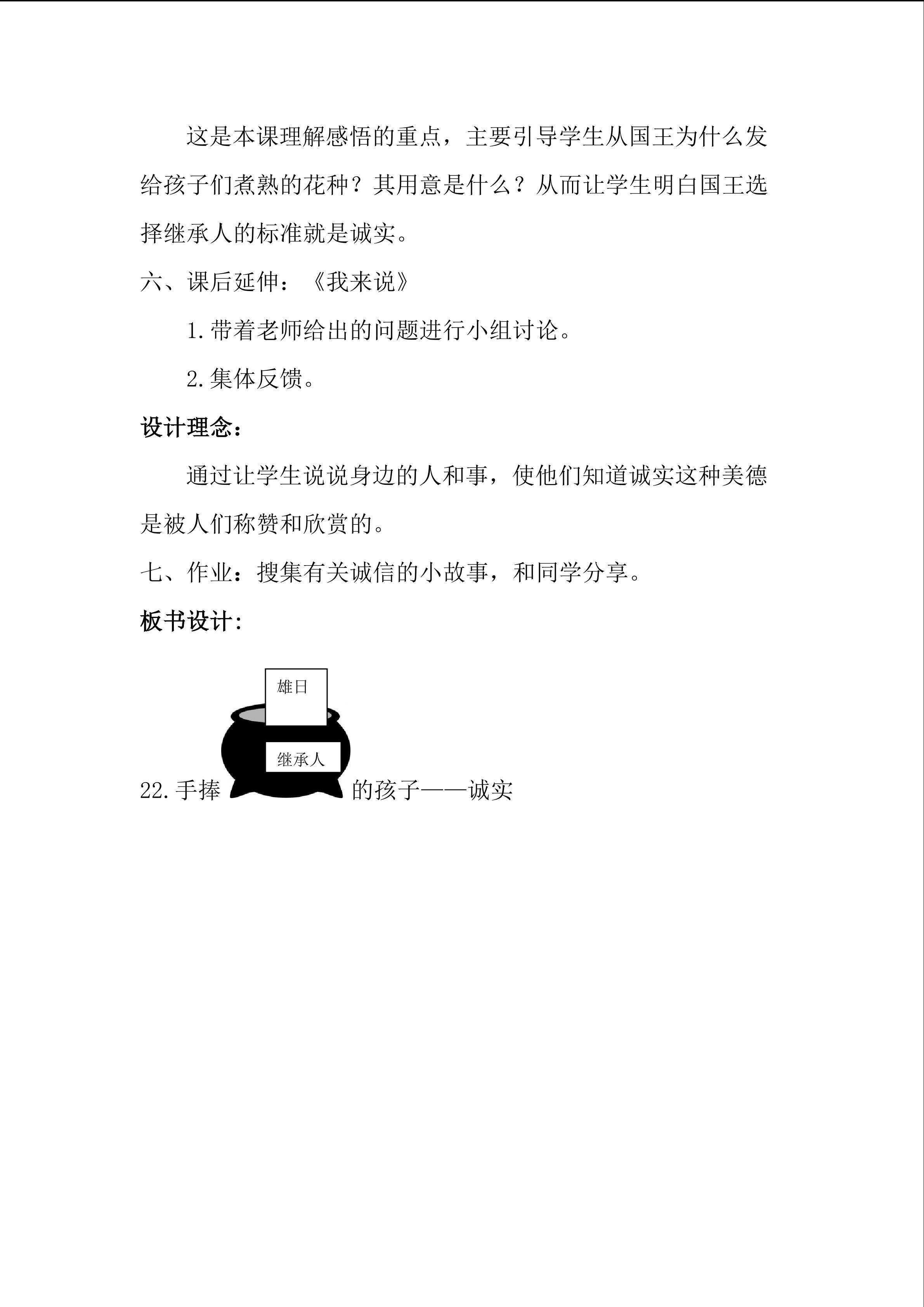 这是本课理解感悟的重点，主要引导学生从国王为什么发给孩子们煮熟的花种？其用意是什么？从而让学生明白国王选择继承人的标准就是诚实。

六、课后延伸：《我来说》

1.带着老师给出的问题进行小组讨论。

2.集体反馈。

设计理念：

通过让学生说说身边的人和事，使他们知道诚实这种美德是被人们称赞和欣赏的。

七、作业：搜集有关诚信的小故事，和同学分享。

板书设计:

雄日

继承人

22.手捧 的孩子——诚实